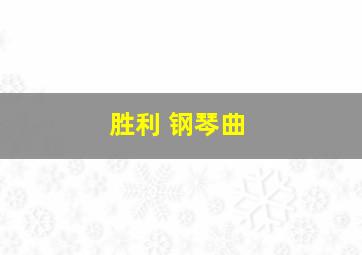 胜利 钢琴曲